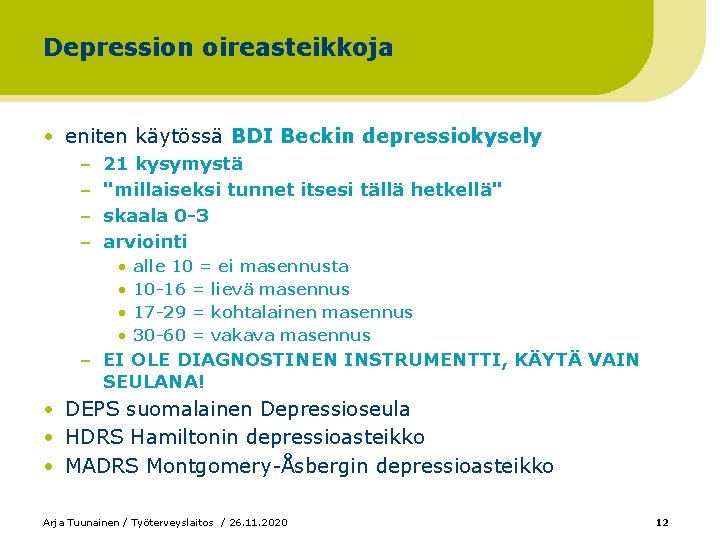 Depression oireasteikkoja

• eniten käytössä BDI Beckin depressiokysely
  – 21 kysymystä
  – "millaiseksi tunnet itsesi tällä hetkellä"
  – skaala 0-3
  – arviointi
    • alle 10 = ei masennusta
    • 10-16 = lievä masennus
    • 17-29 = kohtalainen masennus
    • 30-60 = vakava masennus
  – EI OLE DIAGNOSTINEN INSTRUMENTTI, KÄYTÄ VAIN SEULANA!
• DEPS suomalainen Depressioseula
• HDRS Hamiltonin depressioasteikko
• MADRS Montgomery-Åsbergin depressioasteikko

Arja Tuunainen / Työterveyslaitos / 26.11.2020

12